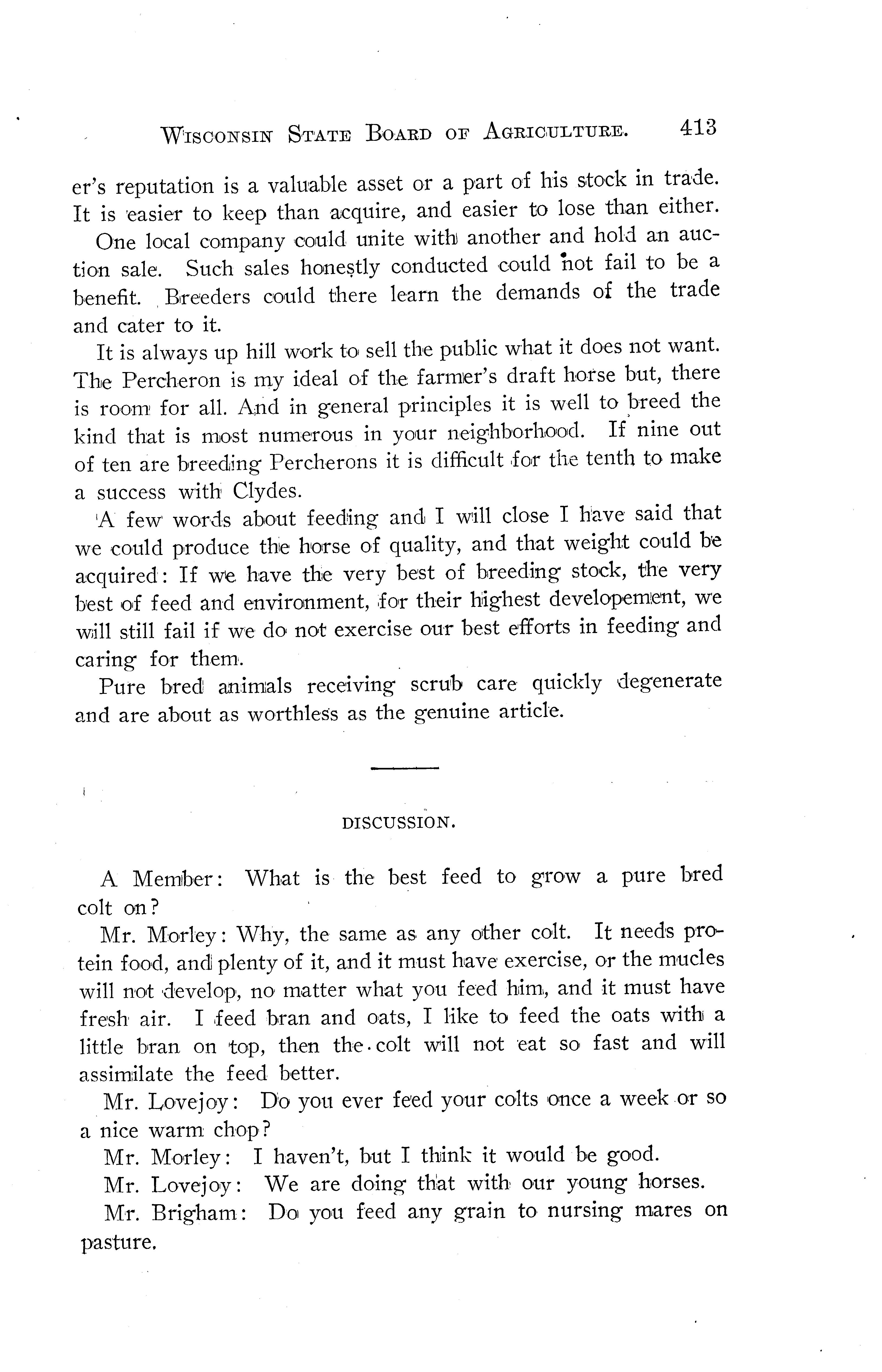 WISCONSIN STATE BOARD OF AGRICULTURE. 413

er's reputation is a valuable asset or a part of his stock in trade. It is easier to keep than acquire, and easier to lose than either.

One local company could unite with another and hold an auction sale. Such sales honestly conducted could not fail to be a benefit. Breeders could there learn the demands of the trade and cater to it.

It is always up hill work to sell the public what it does not want. The Percheron is my ideal of the farmer's draft horse but, there is room for all. And in general principles it is well to breed the kind that is most numerous in your neighborhood. If nine out of ten are breeding Percherons it is difficult for the tenth to make a success with Clydes.

A few words about feeding and I will close I have said that we could produce the horse of quality, and that weight could be acquired: If we have the very best of breeding stock, the very best of feed and environment, for their highest developement, we will still fail if we do not exercise our best efforts in feeding and caring for them.

Pure bred animals receiving scrub care quickly degenerate and are about as worthless as the genuine article.

DISCUSSION.

A Member: What is the best feed to grow a pure bred colt on?

Mr. Morley: Why, the same as any other colt. It needs protein food, and plenty of it, and it must have exercise, or the mucles will not develop, no matter what you feed him, and it must have fresh air. I feed bran and oats, I like to feed the oats with a little bran on top, then the colt will not eat so fast and will assimilate the feed better.

Mr. Lovejoy: Do you ever feed your colts once a week or so a nice warm chop?

Mr. Morley: I haven't, but I think it would be good.

Mr. Lovejoy: We are doing that with our young horses.

Mr. Brigham: Do you feed any grain to nursing mares on pasture.